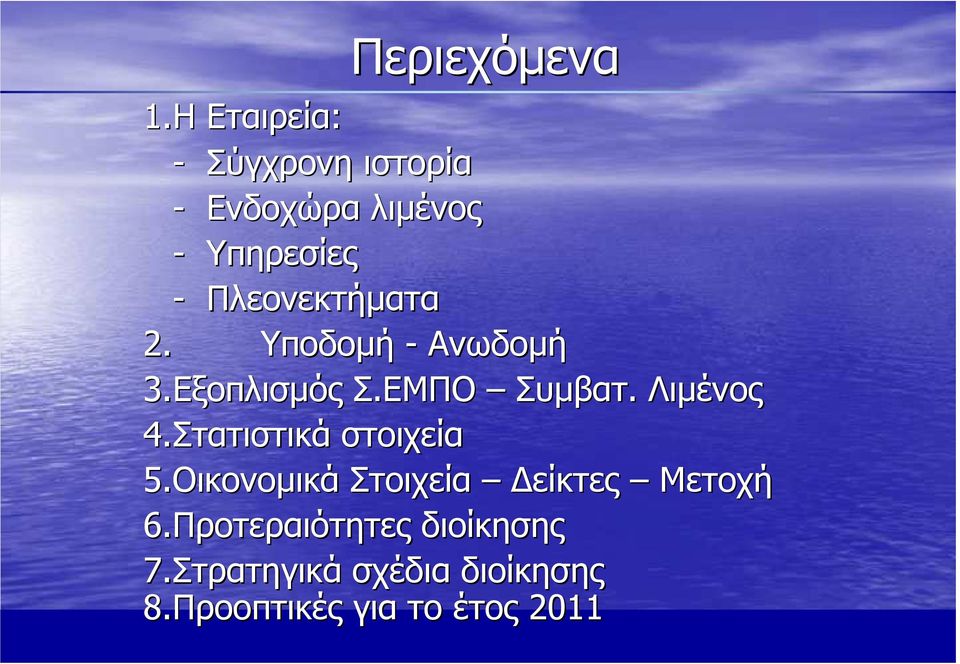 Περιεχόμενα

1.Η Εταιρεία:
- Σύγχρονη ιστορία
- Ενδοχώρα λιμένος
- Υπηρεσίες
- Πλεονεκτήματα
2. Υποδομή - Ανωδομή
3.Εξοπλισμός Σ.ΕΜΠΟ – Συμβατ. Λιμένος
4.Στατιστικά στοιχεία
5.Οικονομικά Στοιχεία – Δείκτες – Μετοχή
6.Προτεραιότητες διοίκησης
7.Στρατηγικά σχέδια διοίκησης
8.Προοπτικές για το έτος 2011